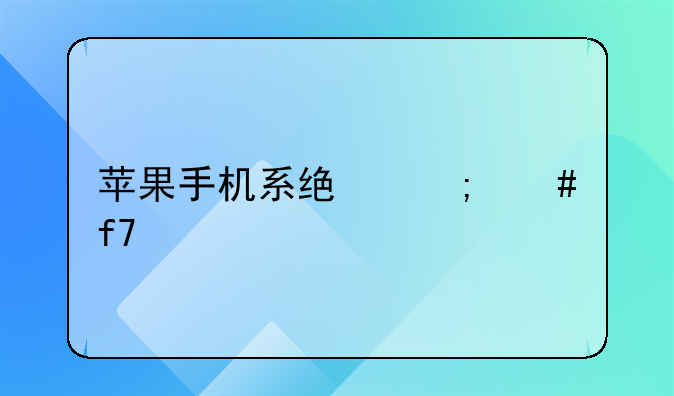 苹果手机系绝        ;    #f7